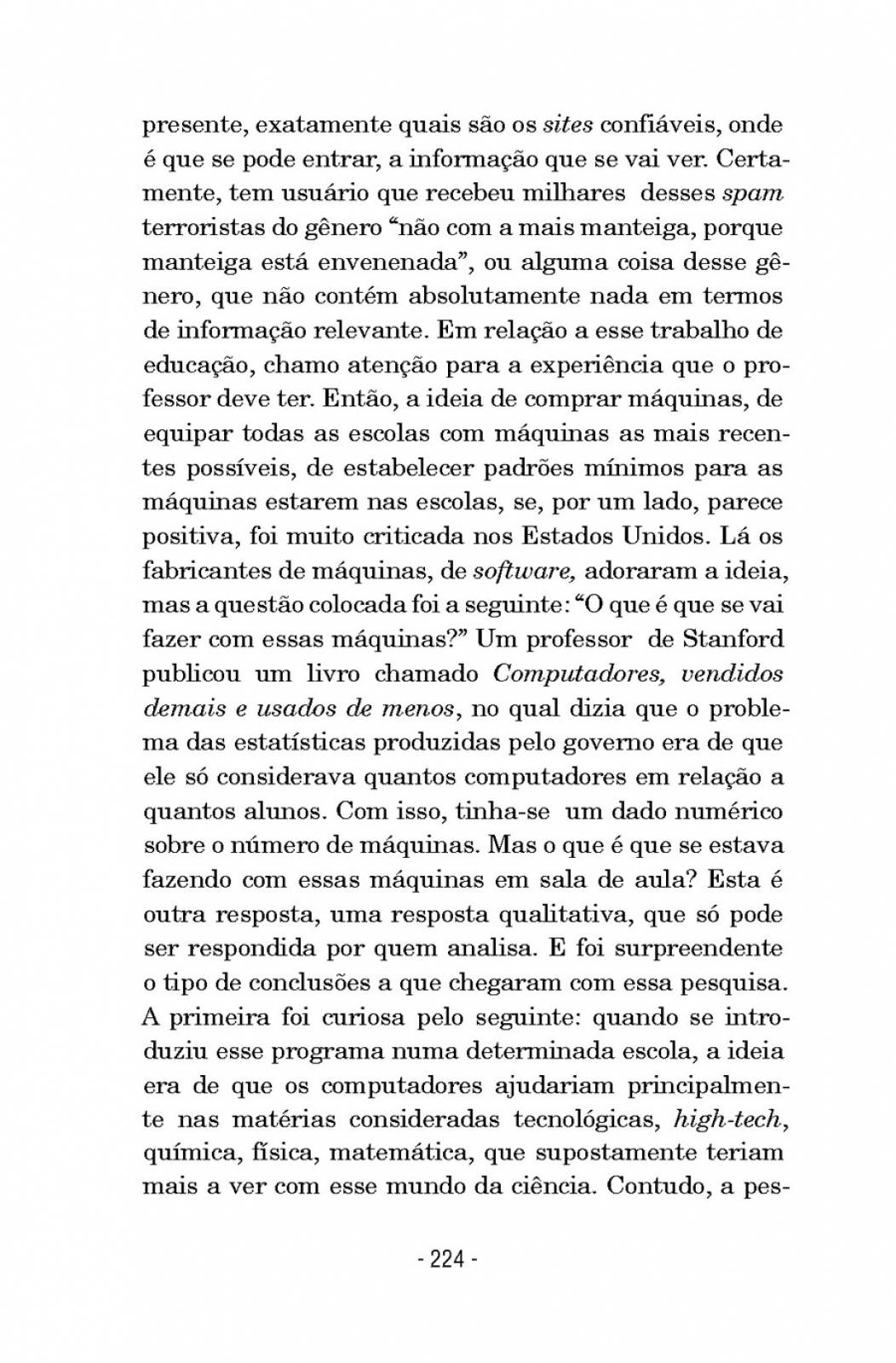 presente, exatamente quais são os sites confiáveis, onde é que se pode entrar, a informação que se vai ver. Certamente, tem usuário que recebeu milhares desses spam terroristas do gênero "não com a mais manteiga, porque manteiga está envenenada", ou alguma coisa desse gênero, que não contém absolutamente nada em termos de informação relevante. Em relação a esse trabalho de educação, chamo atenção para a experiência que o professor deve ter. Então, a ideia de comprar máquinas, de equipar todas as escolas com máquinas as mais recentes possíveis, de estabelecer padrões mínimos para as máquinas estarem nas escolas, se, por um lado, parece positiva, foi muito criticada nos Estados Unidos. Lá os fabricantes de máquinas, de software, adoraram a ideia, mas a questão colocada foi a seguinte: "O que é que se vai fazer com essas máquinas?" Um professor de Stanford publicou um livro chamado Computadores, vendidos demais e usados de menos, no qual dizia que o problema das estatísticas produzidas pelo governo era de que ele só considerava quantos computadores em relação a quantos alunos. Com isso, tinha-se um dado numérico sobre o número de máquinas. Mas o que é que se estava fazendo com essas máquinas em sala de aula? Esta é outra resposta, uma resposta qualitativa, que só pode ser respondida por quem analisa. E foi surpreendente o tipo de conclusões a que chegaram com essa pesquisa. A primeira foi curiosa pelo seguinte: quando se introduziu esse programa numa determinada escola, a ideia era de que os computadores ajudariam principalmente nas matérias consideradas tecnológicas, high-tech, química, física, matemática, que supostamente teriam mais a ver com esse mundo da ciência. Contudo, a pes-

- 224 -